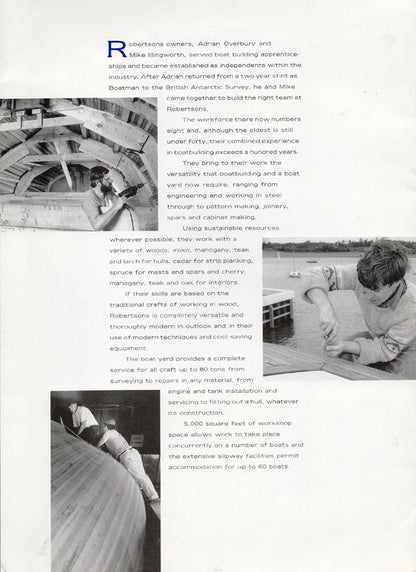 Robertsons owners, Adrian Overbury and Mike Illingworth, served boat building apprenticeships and became established as independents within the industry. After Adrian returned from a two year stint as Boatman to the British Antarctic Survey, he and Mike came together to build the right team at Robertsons.

The workforce there now numbers eight and, although the oldest is still under forty, their combined experience in boatbuilding exceeds a hundred years.

They bring to their work the versatility that boatbuilding and a boat yard now require, ranging from engineering and working in steel through to pattern making, joinery, spars and cabinet making.

Using sustainable resources wherever possible, they work with a variety of woods; iroko, mahogany, teak and larch for hulls, cedar for strip planking, spruce for masts and spars and cherry, mahogany, teak and oak for interiors.

If their skills are based on the traditional crafts of working in wood, Robertsons is completely versatile and thoroughly modern in outlook and in their use of modern techniques and cost-saving equipment.

The boat yard provides a complete service for all craft up to 80 tons from surveying to repairs in any material, from engine and tank installation and servicing to fitting out a hull, whatever its construction.

5,000 square feet of workshop space allows work to take place concurrently on a number of boats and the extensive slipway facilities permit accommodation for up to 60 boats.